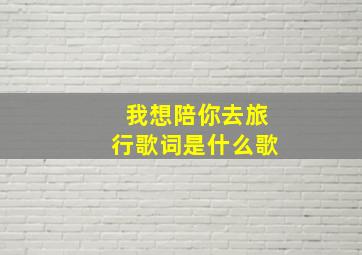 我想陪你去旅行歌词是什么歌